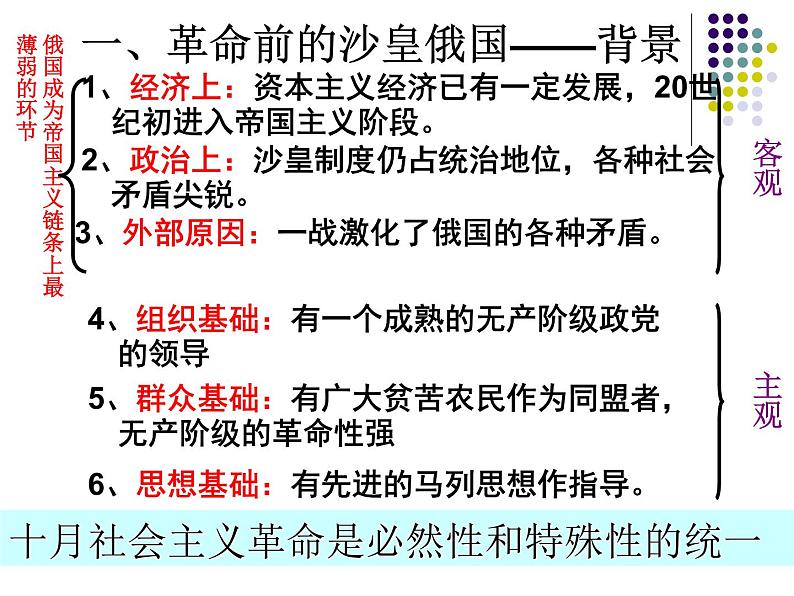 一、革命前的沙皇俄国——背景

俄国成为帝国主义链条上最薄弱的环节

1、经济上：资本主义经济已有一定发展，20世纪初进入帝国主义阶段。
2、政治上：沙皇制度仍占统治地位，各种社会矛盾尖锐。
3、外部原因：一战激化了俄国的各种矛盾。

客观

4、组织基础：有一个成熟的无产阶级政党的领导
5、群众基础：有广大贫苦农民作为同盟者，无产阶级的革命性强
6、思想基础：有先进的马列思想作指导。

主观

十月社会主义革命是必然性和特殊性的统一